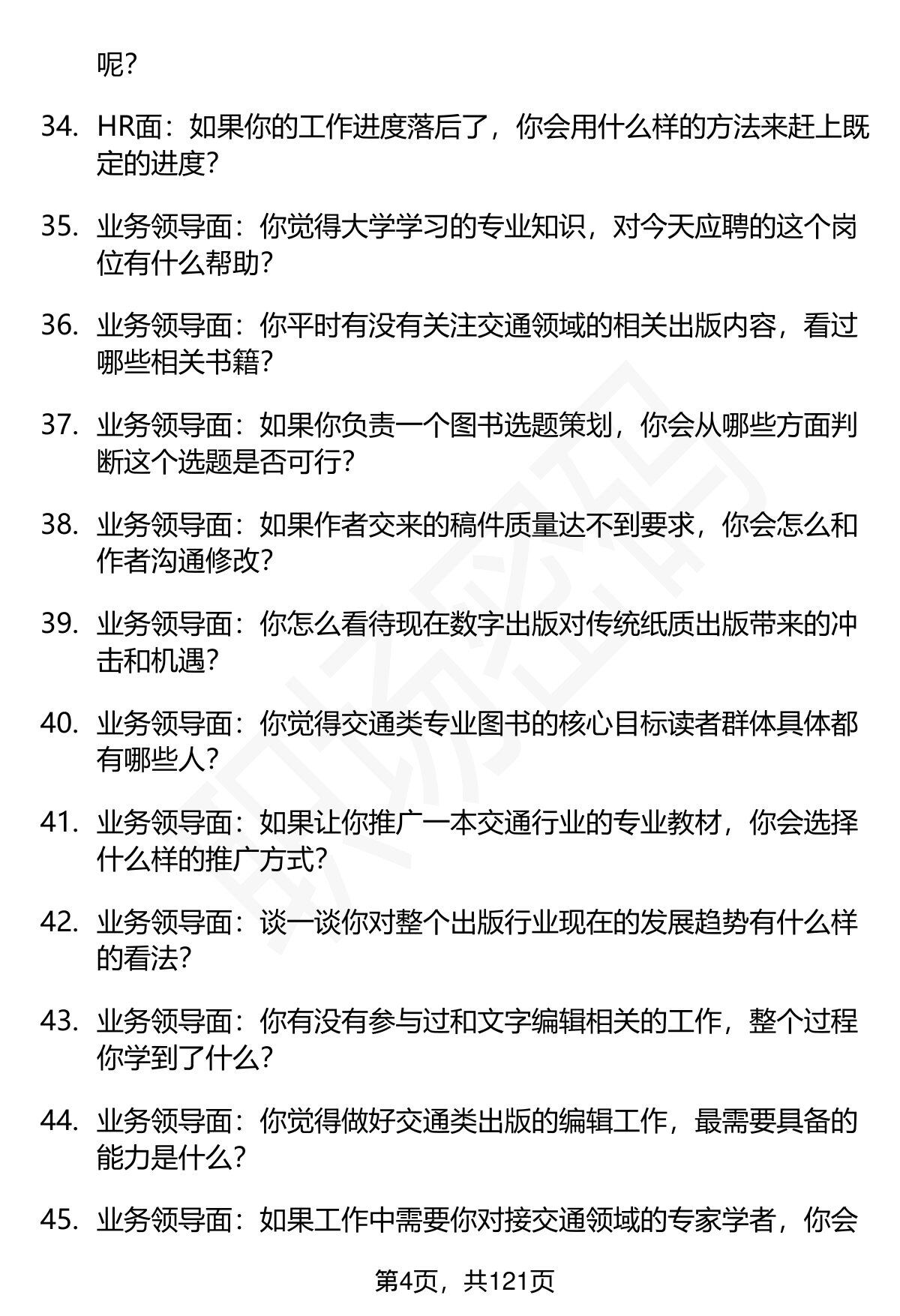 呢?

34. HR面：如果你的工作进度落后了，你会用什么样的方法来赶上既定的进度?

35. 业务领导面：你觉得大学学习的专业知识，对今天应聘的这个岗位有什么帮助?

36. 业务领导面：你平时有没有关注交通领域的相关出版内容，看过哪些相关书籍?

37. 业务领导面：如果你负责一个图书选题策划，你会从哪些方面判断这个选题是否可行?

38. 业务领导面：如果作者交来的稿件质量达不到要求，你会怎么和作者沟通修改?

39. 业务领导面：你怎么看待现在数字出版对传统纸质出版带来的冲击和机遇?

40. 业务领导面：你觉得交通类专业图书的核心目标读者群体具体都有哪些人?

41. 业务领导面：如果让你推广一本交通行业的专业教材，你会选择什么样的推广方式?

42. 业务领导面：谈一谈你对整个出版行业现在的发展趋势有什么样的看法?

43. 业务领导面：你有没有参与过和文字编辑相关的工作，整个过程你学到了什么?

44. 业务领导面：你觉得做好交通类出版的编辑工作，最需要具备的能力是什么?

45. 业务领导面：如果工作中需要你对接交通领域的专家学者，你会

第4页，共121页